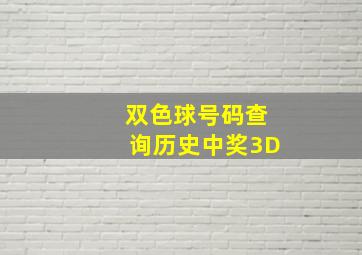 双色球号码查询历史中奖3D